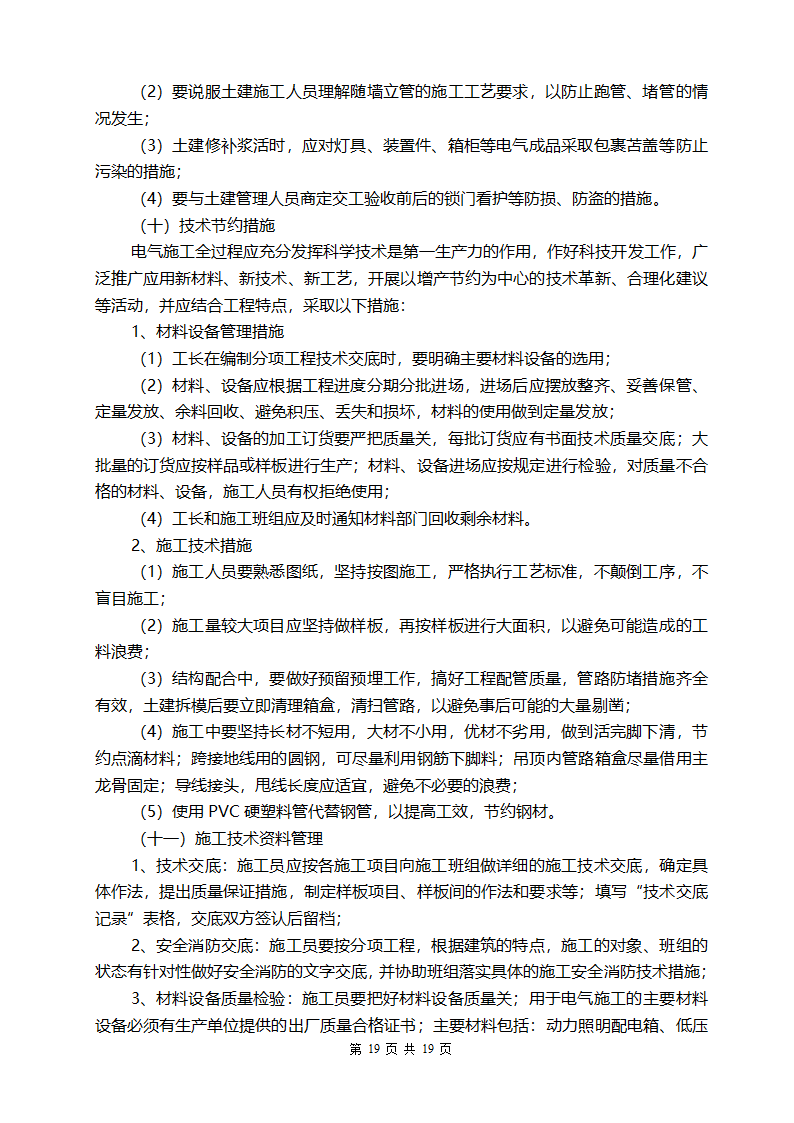 （2）要说服土建施工人员理解随墙立管的施工工艺要求，以防止跑管、堵管的情况发生；

（3）土建修补浆活时，应对灯具、装置件、箱柜等电气成品采取包裹苫盖等防止污染的措施；

（4）要与土建管理人员商定交工验收前后的锁门看护等防损、防盗的措施。

（十）技术节约措施

电气施工全过程应充分发挥科学技术是第一生产力的作用，作好科技开发工作，广泛推广应用新材料、新技术、新工艺，开展以增产节约为中心的技术革新、合理化建议等活动，并应结合工程特点，采取以下措施：

1、材料设备管理措施

（1）工长在编制分项工程技术交底时，要明确主要材料设备的选用；

（2）材料、设备应根据工程进度分期分批进场，进场后应摆放整齐、妥善保管、定量发放、余料回收、避免积压、丢失和损坏，材料的使用做到定量发放；

（3）材料、设备的加工订货要严把质量关，每批订货应有书面技术质量交底；大批量的订货应按样品或样板进行生产；材料、设备进场应按规定进行检验，对质量不合格的材料、设备，施工人员有权拒绝使用；

（4）工长和施工班组应及时通知材料部门回收剩余材料。

2、施工技术措施

（1）施工人员要熟悉图纸，坚持按图施工，严格执行工艺标准，不颠倒工序，不盲目施工；

（2）施工量较大项目应坚持做样板，再按样板进行大面积，以避免可能造成的工料浪费；

（3）结构配合中，要做好预留预埋工作，搞好工程配管质量，管路防堵措施齐全有效，土建拆模后要立即清理箱盒，清扫管路，以避免事后可能的大量剔凿；

（4）施工中要坚持长材不短用，大材不小用，优材不劣用，做到活完脚下清，节约点滴材料；跨接地线用的圆钢，可尽量利用钢筋下脚料；吊顶内管路箱盒尽量借用主龙骨固定；导线接头，甩线长度应适宜，避免不必要的浪费；

（5）使用 PVC 硬塑料管代替钢管，以提高工效，节约钢材。

（十一）施工技术资料管理

1、技术交底：施工员应按各施工项目向施工班组做详细的施工技术交底，确定具体作法，提出质量保证措施，制定样板项目、样板间的作法和要求等；填写“技术交底记录”表格，交底双方签认后留档；

2、安全消防交底：施工员要按分项工程，根据建筑的特点，施工的对象、班组的状态有针对性做好安全消防的文字交底，并协助班组落实具体的施工安全消防技术措施；

3、材料设备质量检验：施工员要把好材料设备质量关；用于电气施工的主要材料设备必须有生产单位提供的出厂质量合格证书；主要材料包括：动力照明配电箱、低压

第 19 页 共 19 页